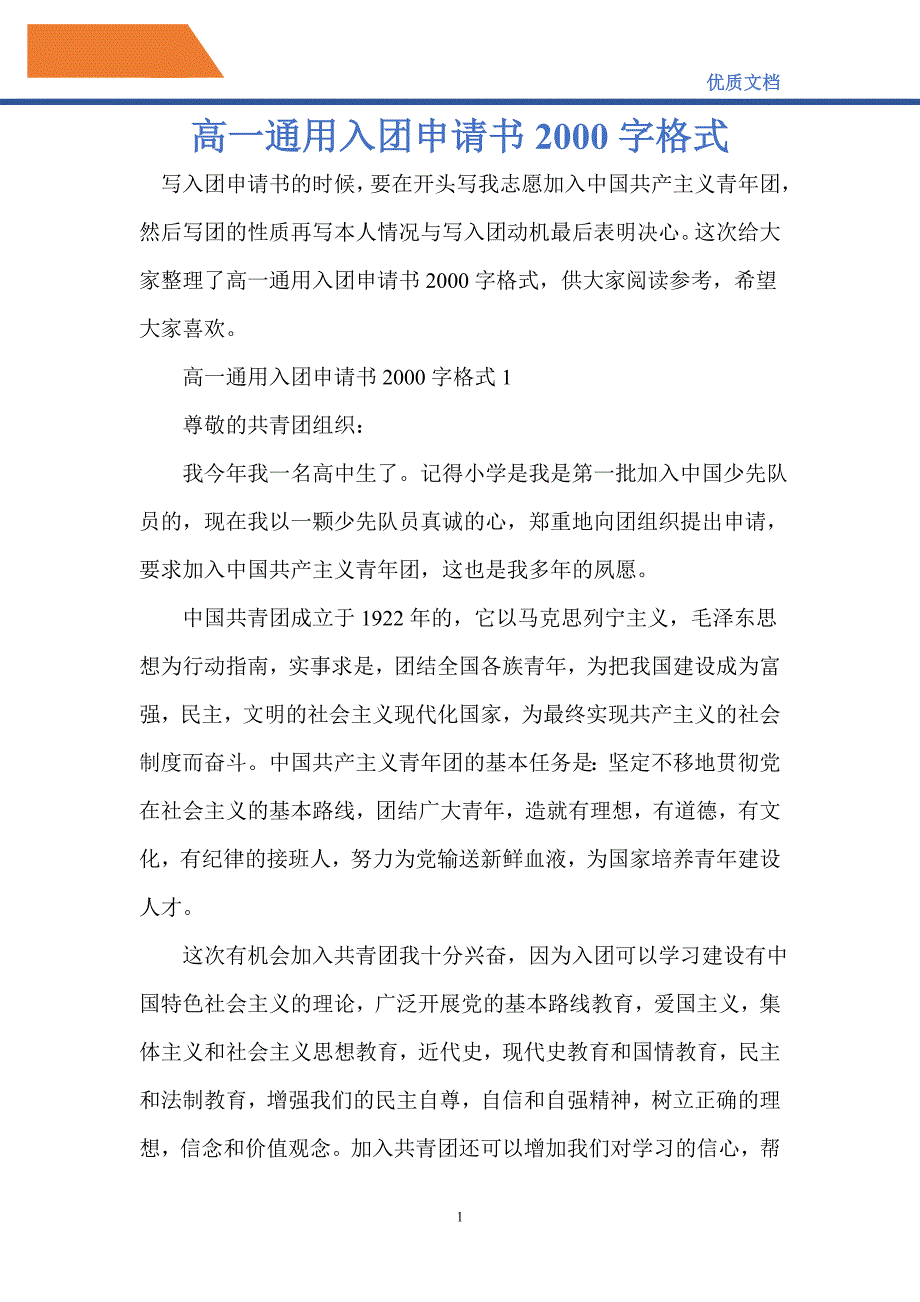 优质文档

高一通用入团申请书 2000 字格式

写入团申请书的时候，要在开头写我志愿加入中国共产主义青年团，然后写团的性质再写本人情况与写入团动机最后表明决心。这次给大家整理了高一通用入团申请书 2000 字格式，供大家阅读参考，希望大家喜欢。

高一通用入团申请书 2000 字格式 1

尊敬的共青团组织：

我今年我一名高中生了。记得小学是我是第一批加入中国少先队员的，现在我以一颗少先队员真诚的心，郑重地向团组织提出申请，要求加入中国共产主义青年团，这也是我多年的夙愿。

中国共青团成立于 1922 年的，它以马克思列宁主义，毛泽东思想为行动指南，实事求是，团结全国各族青年，为把我国建设成为富强，民主，文明的社会主义现代化国家，为最终实现共产主义的社会制度而奋斗。中国共产主义青年团的基本任务是：坚定不移地贯彻党在社会主义的基本路线，团结广大青年，造就有理想，有道德，有文化，有纪律的接班人，努力为党输送新鲜血液，为国家培养青年建设人才。

这次有机会加入共青团我十分兴奋，因为入团可以学习建设有中国特色社会主义的理论，广泛开展党的基本路线教育，爱国主义，集体主义和社会主义思想教育，近代史，现代史教育和国情教育，民主和法制教育，增强我们的民主自尊，自信和自强精神，树立正确的理想，信念和价值观念。加入共青团还可以增加我们对学习的信心，帮

1